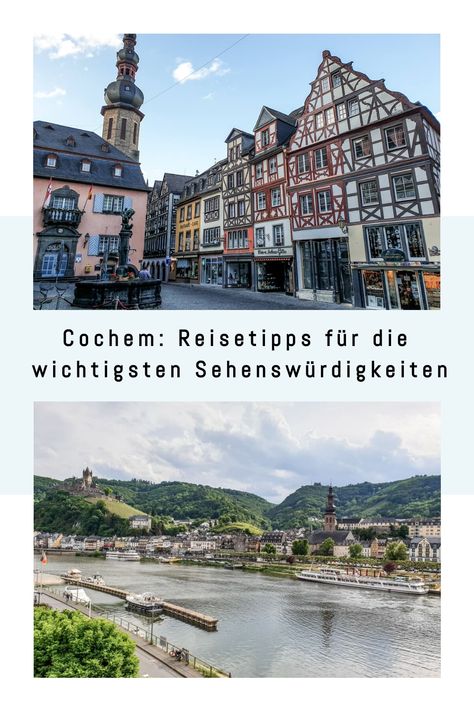 Cochem: Reisetipps für die wichtigsten Sehenswürdigkeiten